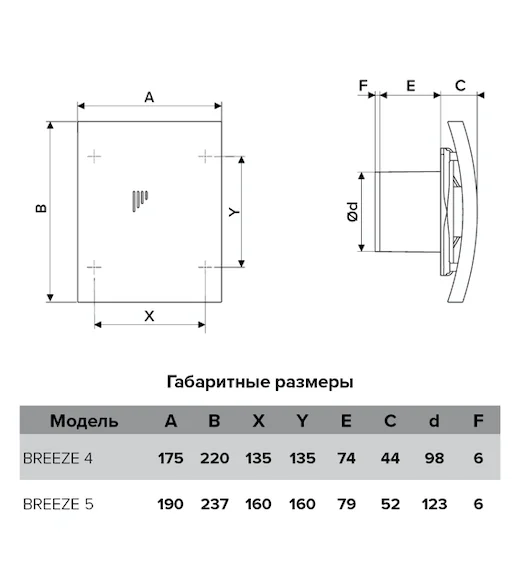 A

B

Y

X

F E C

Ød

Габаритные размеры

| Модель | A | B | X | Y | E | C | d | F |
|---|---|---|---|---|---|---|---|---|
| BREEZE 4 | 175 | 220 | 135 | 135 | 74 | 44 | 98 | 6 |
| BREEZE 5 | 190 | 237 | 160 | 160 | 79 | 52 | 123 | 6 |